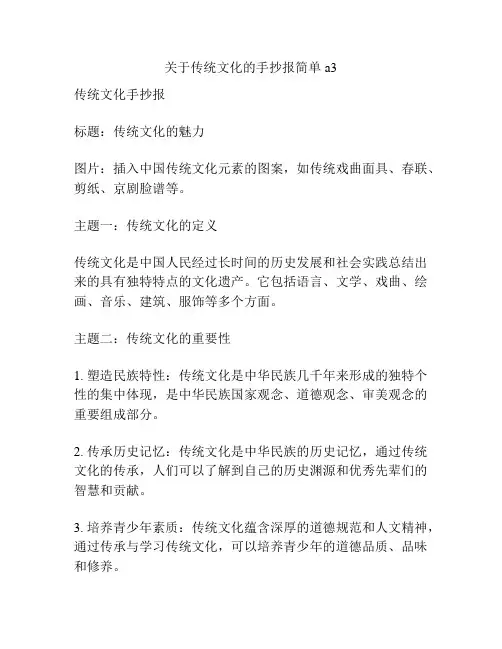 关于传统文化的手抄报简单 a3

传统文化手抄报

标题：传统文化的魅力

图片：插入中国传统文化元素的图案，如传统戏曲面具、春联、剪纸、京剧脸谱等。

主题一：传统文化的定义

传统文化是中国人民经过长时间的历史发展和社会实践总结出来的具有独特特点的文化遗产。它包括语言、文学、戏曲、绘画、音乐、建筑、服饰等多个方面。

主题二：传统文化的重要性

1. 塑造民族特性：传统文化是中华民族几千年来形成的独特个性的集中体现，是中华民族国家观念、道德观念、审美观念的重要组成部分。

2. 传承历史记忆：传统文化是中华民族的历史记忆，通过传统文化的传承，人们可以了解到自己的历史渊源和优秀先辈们的智慧和贡献。

3. 培养青少年素质：传统文化蕴含深厚的道德规范和人文精神，通过传承与学习传统文化，可以培养青少年的道德品质、品味和修养。